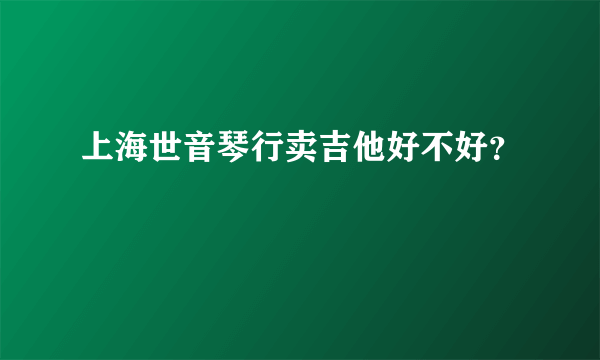 上海世音琴行卖吉他好不好?